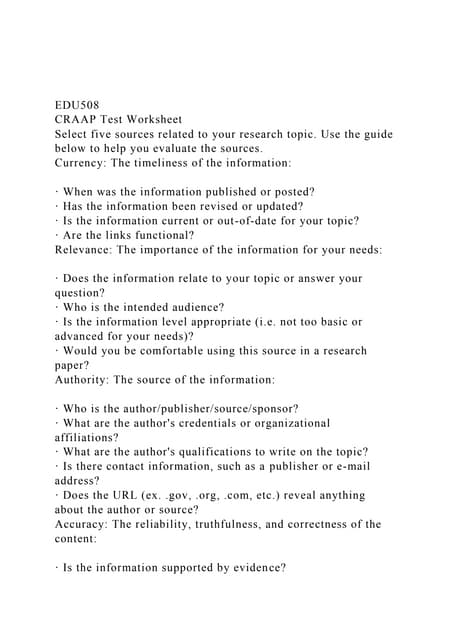 EDU508
CRAAP Test Worksheet
Select five sources related to your research topic. Use the guide below to help you evaluate the sources.
Currency: The timeliness of the information:

· When was the information published or posted?
· Has the information been revised or updated?
· Is the information current or out-of-date for your topic?
· Are the links functional?
Relevance: The importance of the information for your needs:

· Does the information relate to your topic or answer your question?
· Who is the intended audience?
· Is the information level appropriate (i.e. not too basic or advanced for your needs)?
· Would you be comfortable using this source in a research paper?
Authority: The source of the information:

· Who is the author/publisher/source/sponsor?
· What are the author's credentials or organizational affiliations?
· What are the author's qualifications to write on the topic?
· Is there contact information, such as a publisher or e-mail address?
· Does the URL (ex. .gov, .org, .com, etc.) reveal anything about the author or source?
Accuracy: The reliability, truthfulness, and correctness of the content:

· Is the information supported by evidence?